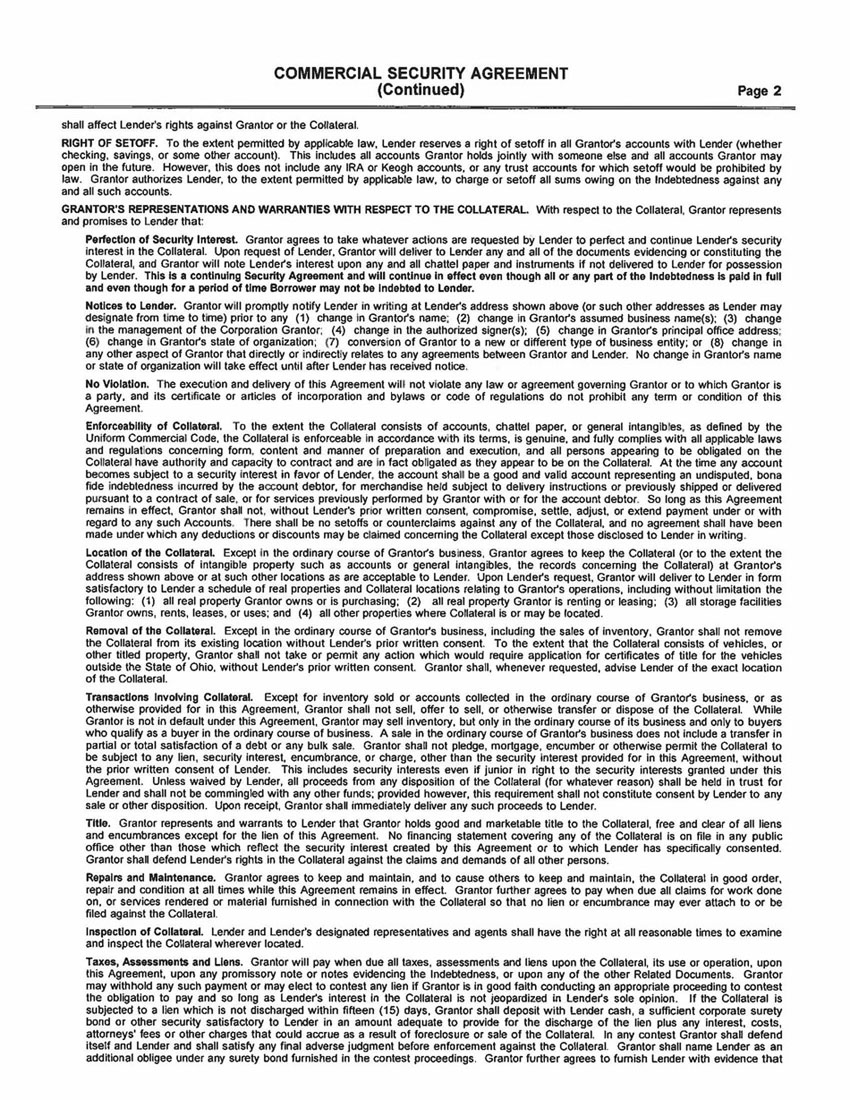 COMMERCIAL SECURITY AGREEMENT
(Continued)
Page 2

shall affect Lender's rights against Grantor or the Collateral.

RIGHT OF SETOFF. To the extent permitted by applicable law, Lender reserves a right of setoff in all Grantor's accounts with Lender (whether checking, savings, or some other account). This includes all accounts Grantor holds jointly with someone else and all accounts Grantor may open in the future. However, this does not include any IRA or Keogh accounts, or any trust accounts for which setoff would be prohibited by law. Grantor authorizes Lender, to the extent permitted by applicable law, to charge or setoff all sums owing on the Indebtedness against any and all such accounts.

GRANTOR'S REPRESENTATIONS AND WARRANTIES WITH RESPECT TO THE COLLATERAL. With respect to the Collateral, Grantor represents and promises to Lender that:

Perfection of Security Interest. Grantor agrees to take whatever actions are requested by Lender to perfect and continue Lender's security interest in the Collateral. Upon request of Lender, Grantor will deliver to Lender any and all of the documents evidencing or constituting the Collateral, and Grantor will note Lender's interest upon any and all chattel paper and instruments if not delivered to Lender for possession by Lender. This is a continuing Security Agreement and will continue in effect even though all or any part of the Indebtedness is paid in full and even though for a period of time Borrower may not be indebted to Lender.

Notices to Lender. Grantor will promptly notify Lender in writing at Lender's address shown above (or such other addresses as Lender may designate from time to time) prior to any (1) change in Grantor's name; (2) change in Grantor's assumed business name(s); (3) change in the management of the Corporation Grantor; (4) change in the authorized signer(s); (5) change in Grantor's principal office address; (6) change in Grantor's state of organization; (7) conversion of Grantor to a new or different type of business entity; or (8) change in any other aspect of Grantor that directly or indirectly relates to any agreements between Grantor and Lender. No change in Grantor's name or state of organization will take effect until after Lender has received notice.

No Violation. The execution and delivery of this Agreement will not violate any law or agreement governing Grantor or to which Grantor is a party, and its certificate or articles of incorporation and bylaws or code of regulations do not prohibit any term or condition of this Agreement.

Enforceability of Collateral. To the extent the Collateral consists of accounts, chattel paper, or general intangibles, as defined by the Uniform Commercial Code, the Collateral is enforceable in accordance with its terms, is genuine, and fully complies with all applicable laws and regulations concerning form, content and manner of preparation and execution, and all persons appearing to be obligated on the Collateral have authority and capacity to contract and are in fact obligated as they appear to be on the Collateral. At the time any account becomes subject to a security interest in favor of Lender, the account shall be a good and valid account representing an undisputed, bona fide indebtedness incurred by the account debtor, for merchandise held subject to delivery instructions or previously shipped or delivered pursuant to a contract of sale, or for services previously performed by Grantor with or for the account debtor. So long as this Agreement remains in effect, Grantor shall not, without Lender's prior written consent, compromise, settle, adjust, or extend payment under or with regard to any such Accounts. There shall be no setoffs or counterclaims against any of the Collateral, and no agreement shall have been made under which any deductions or discounts may be claimed concerning the Collateral except those disclosed to Lender in writing.

Location of the Collateral. Except in the ordinary course of Grantor's business, Grantor agrees to keep the Collateral (or to the extent the Collateral consists of intangible property such as accounts or general intangibles, the records concerning the Collateral) at Grantor's address shown above or at such other locations as are acceptable to Lender. Upon Lender's request, Grantor will deliver to Lender in form satisfactory to Lender a schedule of real properties and Collateral locations relating to Grantor's operations, including without limitation the following: (1) all real property Grantor owns or is purchasing; (2) all real property Grantor is renting or leasing; (3) all storage facilities Grantor owns, rents, leases, or uses; and (4) all other properties where Collateral is or may be located.

Removal of the Collateral. Except in the ordinary course of Grantor's business, including the sales of inventory, Grantor shall not remove the Collateral from its existing location without Lender's prior written consent. To the extent that the Collateral consists of vehicles, or other titled property, Grantor shall not take or permit any action which would require application for certificates of title for the vehicles outside the State of Ohio, without Lender's prior written consent. Grantor shall, whenever requested, advise Lender of the exact location of the Collateral.

Transactions Involving Collateral. Except for inventory sold or accounts collected in the ordinary course of Grantor's business, or as otherwise provided for in this Agreement, Grantor shall not sell, offer to sell, or otherwise transfer or dispose of the Collateral. While Grantor is not in default under this Agreement, Grantor may sell inventory, but only in the ordinary course of its business and only to buyers who qualify as a buyer in the ordinary course of business. A sale in the ordinary course of Grantor's business does not include a transfer in partial or total satisfaction of a debt or any bulk sale. Grantor shall not pledge, mortgage, encumber or otherwise permit the Collateral to be subject to any lien, security interest, encumbrance, or charge, other than the security interest provided for in this Agreement, without the prior written consent of Lender. This includes security interests even if junior in right to the security interests granted under this Agreement. Unless waived by Lender, all proceeds from any disposition of the Collateral (for whatever reason) shall be held in trust for Lender and shall not be commingled with any other funds; provided however, this requirement shall not constitute consent by Lender to any sale or other disposition. Upon receipt, Grantor shall immediately deliver any such proceeds to Lender.

Title. Grantor represents and warrants to Lender that Grantor holds good and marketable title to the Collateral, free and clear of all liens and encumbrances except for the lien of this Agreement. No financing statement covering any of the Collateral is on file in any public office other than those which reflect the security interest created by this Agreement or to which Lender has specifically consented. Grantor shall defend Lender's rights in the Collateral against the claims and demands of all other persons.

Repairs and Maintenance. Grantor agrees to keep and maintain, and to cause others to keep and maintain, the Collateral in good order, repair and condition at all times while this Agreement remains in effect. Grantor further agrees to pay when due all claims for work done on, or services rendered or material furnished in connection with the Collateral so that no lien or encumbrance may ever attach to or be filed against the Collateral.

Inspection of Collateral. Lender and Lender's designated representatives and agents shall have the right at all reasonable times to examine and inspect the Collateral wherever located.

Taxes, Assessments and Liens. Grantor will pay when due all taxes, assessments and liens upon the Collateral, its use or operation, upon this Agreement, upon any promissory note or notes evidencing the Indebtedness, or upon any of the other Related Documents. Grantor may withhold any such payment or may elect to contest any lien if Grantor is in good faith conducting an appropriate proceeding to contest the obligation to pay and so long as Lender's interest in the Collateral is not jeopardized in Lender's sole opinion. If the Collateral is subjected to a lien which is not discharged within fifteen (15) days, Grantor shall deposit with Lender cash, a sufficient corporate surety bond or other security satisfactory to Lender in an amount adequate to provide for the discharge of the lien plus any interest, costs, attorneys' fees or other charges that could accrue as a result of foreclosure or sale of the Collateral. In any contest Grantor shall defend itself and Lender and shall satisfy any final adverse judgment before enforcement against the Collateral. Grantor shall name Lender as an additional obligee under any surety bond furnished in the contest proceedings. Grantor further agrees to furnish Lender with evidence that